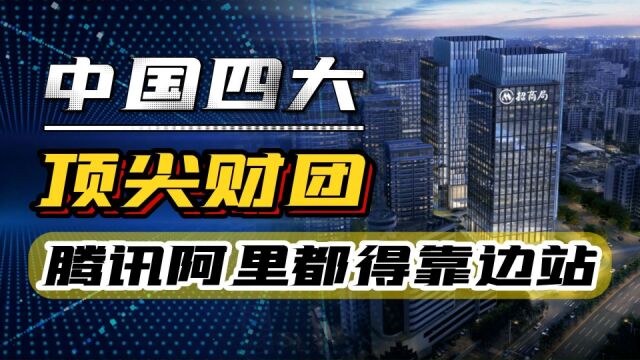 中国四大

顶尖财团

腾讯阿里都得靠边站

招商局